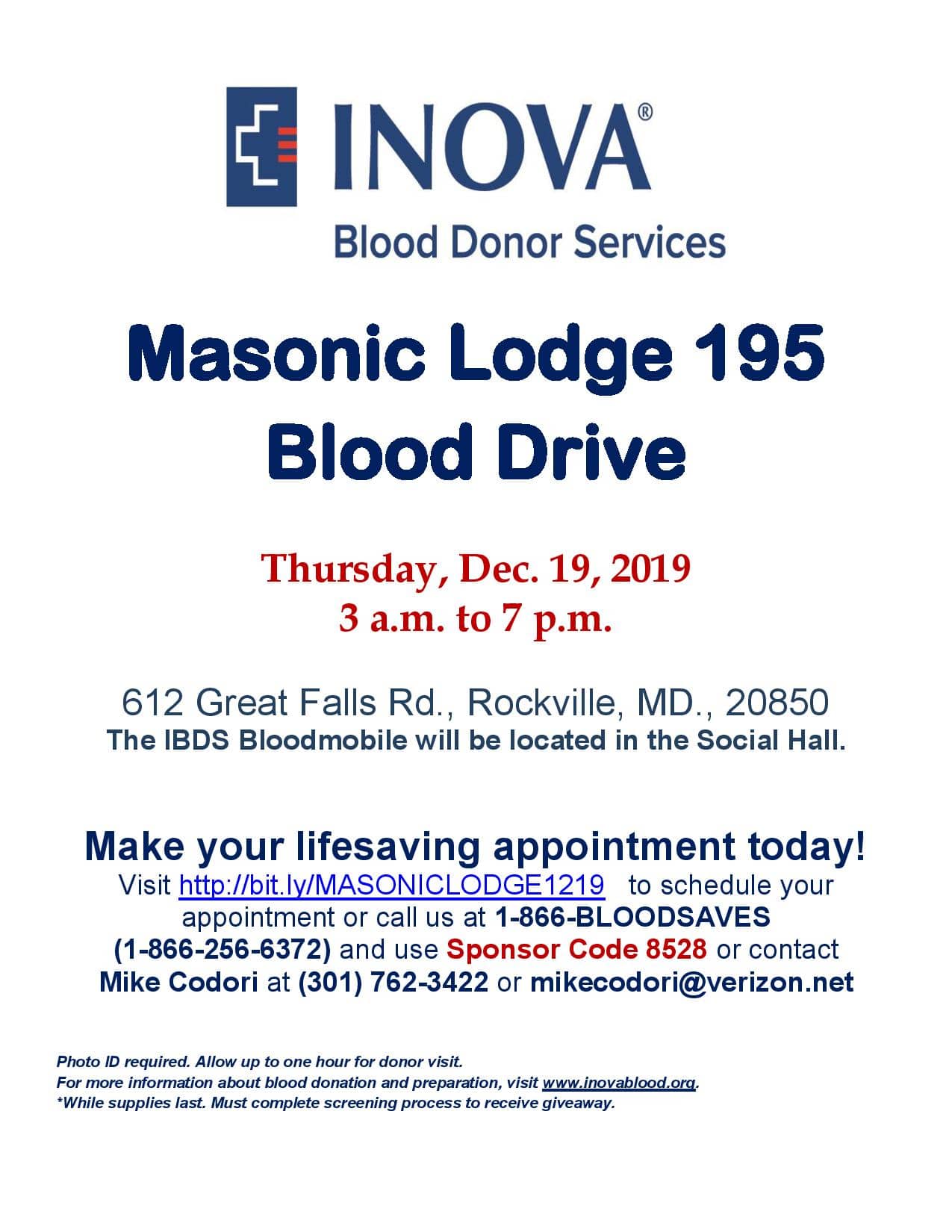 INOVA®
Blood Donor Services

Masonic Lodge 195
Blood Drive

Thursday, Dec. 19, 2019
3 a.m. to 7 p.m.

612 Great Falls Rd., Rockville, MD., 20850
The IBDS Bloodmobile will be located in the Social Hall.

Make your lifesaving appointment today!
Visit http://bit.ly/MASONICLODGE1219 to schedule your appointment or call us at 1-866-BLOODSAVES (1-866-256-6372) and use Sponsor Code 8528 or contact Mike Codori at (301) 762-3422 or mikecodori@verizon.net

Photo ID required. Allow up to one hour for donor visit.
For more information about blood donation and preparation, visit www.inovablood.org.
*While supplies last. Must complete screening process to receive giveaway.